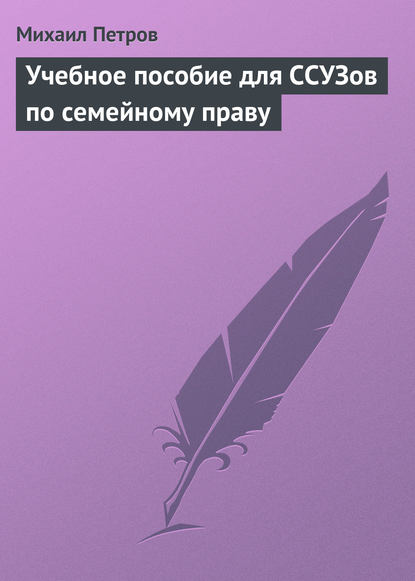 Михаил Петров

Учебное пособие для ССУЗов по семейному праву